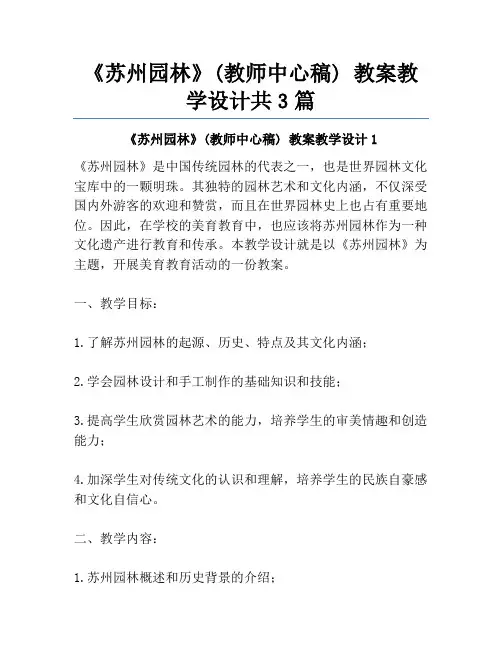 《苏州园林》(教师中心稿) 教案教学设计共3篇

《苏州园林》(教师中心稿) 教案教学设计1

《苏州园林》是中国传统园林的代表之一，也是世界园林文化宝库中的一颗明珠。其独特的园林艺术和文化内涵，不仅深受国内外游客的欢迎和赞赏，而且在世界园林史上也占有重要地位。因此，在学校的美育教育中，也应该将苏州园林作为一种文化遗产进行教育和传承。本教学设计就是以《苏州园林》为主题，开展美育教育活动的一份教案。

一、教学目标：

1.了解苏州园林的起源、历史、特点及其文化内涵；

2.学会园林设计和手工制作的基础知识和技能；

3.提高学生欣赏园林艺术的能力，培养学生的审美情趣和创造能力；

4.加深学生对传统文化的认识和理解，培养学生的民族自豪感和文化自信心。

二、教学内容：

1.苏州园林概述和历史背景的介绍；